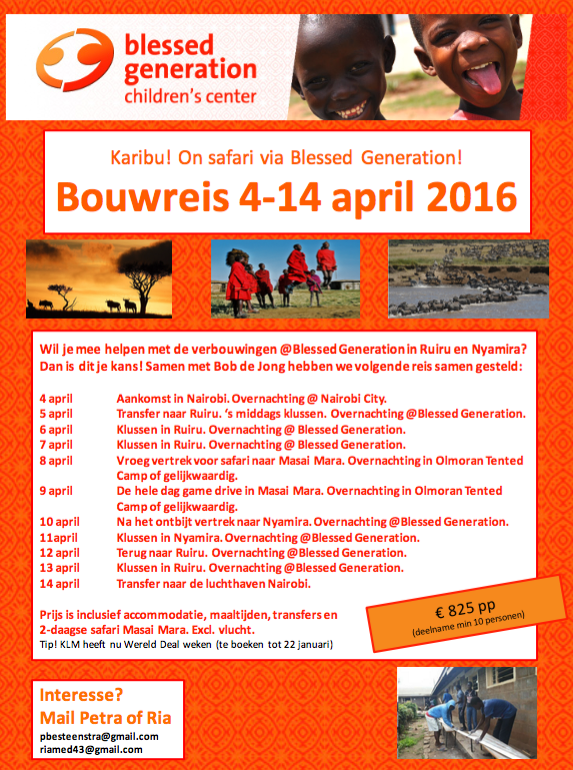 blessed generation children's center

Karibu! On safari via Blessed Generation!

Bouwreis 4-14 april 2016

Wil je mee helpen met de verbouwingen @Blessed Generation in Ruiru en Nyamira? Dan is dit je kans! Samen met Bob de Jong hebben we volgende reis samen gesteld:

| | |
|---|---|
| 4 april | Aankomst in Nairobi. Overnachting @ Nairobi City. |
| 5 april | Transfer naar Ruiru. 's middags klussen. Overnachting @Blessed Generation. |
| 6 april | Klussen in Ruiru. Overnachting @ Blessed Generation. |
| 7 april | Klussen in Ruiru. Overnachting @ Blessed Generation. |
| 8 april | Vroeg vertrek voor safari naar Masai Mara. Overnachting in Olmoran Tented Camp of gelijkwaardig. |
| 9 april | De hele dag game drive in Masai Mara. Overnachting in Olmoran Tented Camp of gelijkwaardig. |
| 10 april | Na het ontbijt vertrek naar Nyamira. Overnachting @Blessed Generation. |
| 11april | Klussen in Nyamira. Overnachting @Blessed Generation. |
| 12 april | Terug naar Ruiru. Overnachting @Blessed Generation. |
| 13 april | Klussen in Ruiru. Overnachting @Blessed Generation. |
| 14 april | Transfer naar de luchthaven Nairobi. |

Prijs is inclusief accommodatie, maaltijden, transfers en 2-daagse safari Masai Mara. Excl. vlucht.
Tip! KLM heeft nu Wereld Deal weken (te boeken tot 22 januari)

€ 825 pp
(deelname min 10 personen)

Interesse?
Mail Petra of Ria
pbesteenstra@gmail.com
riamed43@gmail.com